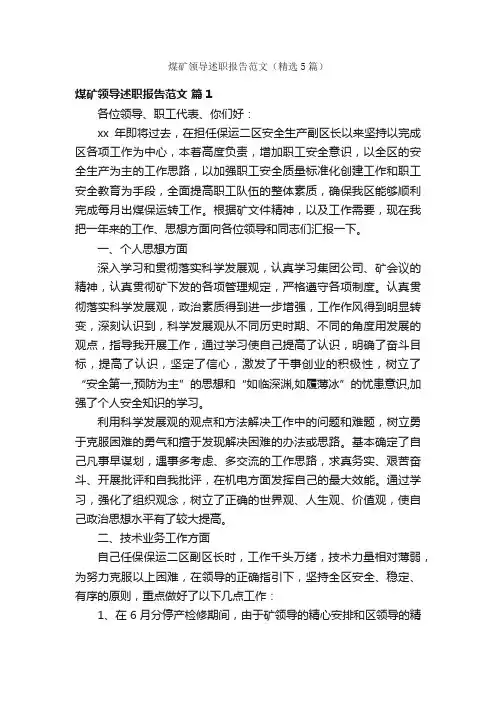 煤矿领导述职报告范文（精选5篇）

煤矿领导述职报告范文 篇1

各位领导、职工代表、你们好：

xx 年即将过去，在担任保运二区安全生产副区长以来坚持以完成区各项工作为中心，本着高度负责，增加职工安全意识，以全区的安全生产为主的工作思路，以加强职工安全质量标准化创建工作和职工安全教育为手段，全面提高职工队伍的整体素质，确保我区能够顺利完成每月出煤保运转工作。根据矿文件精神，以及工作需要，现在我把一年来的工作、思想方面向各位领导和同志们汇报一下。

一、个人思想方面

深入学习和贯彻落实科学发展观，认真学习集团公司、矿会议的精神，认真贯彻矿下发的各项管理规定，严格遵守各项制度。认真贯彻落实科学发展观，政治素质得到进一步增强，工作作风得到明显转变，深刻认识到，科学发展观从不同历史时期、不同的角度用发展的观点，指导我开展工作，通过学习使自己提高了认识，明确了奋斗目标，提高了认识，坚定了信心，激发了干事创业的积极性，树立了“安全第一,预防为主”的思想和“如临深渊,如履薄冰”的忧患意识,加强了个人安全知识的学习。

利用科学发展观的观点和方法解决工作中的问题和难题，树立勇于克服困难的勇气和擅于发现解决困难的办法或思路。基本确定了自己凡事早谋划，遇事多考虑、多交流的工作思路，求真务实、艰苦奋斗、开展批评和自我批评，在机电方面发挥自己的最大效能。通过学习，强化了组织观念，树立了正确的世界观、人生观、价值观，使自己政治思想水平有了较大提高。

二、技术业务工作方面

自己任保保运二区副区长时，工作千头万绪，技术力量相对薄弱，为努力克服以上困难，在领导的正确指引下，坚持全区安全、稳定、有序的原则，重点做好了以下几点工作：

1、在6月分停产检修期间，由于矿领导的精心安排和区领导的精